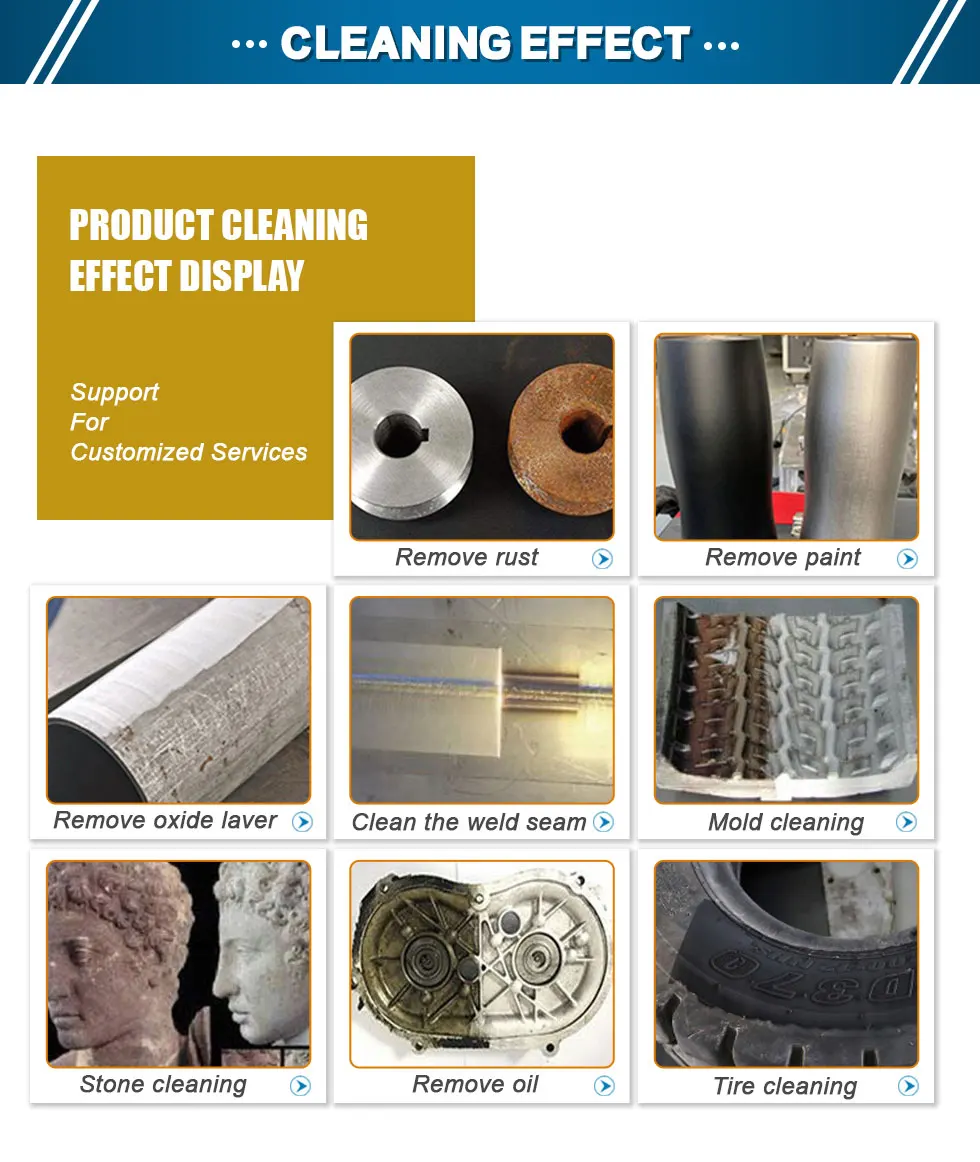 ··· CLEANING EFFECT ···

PRODUCT CLEANING EFFECT DISPLAY

Support
For
Customized Services

Remove rust

Remove paint

Remove oxide laver

Clean the weld seam

Mold cleaning

Stone cleaning

Remove oil

Tire cleaning